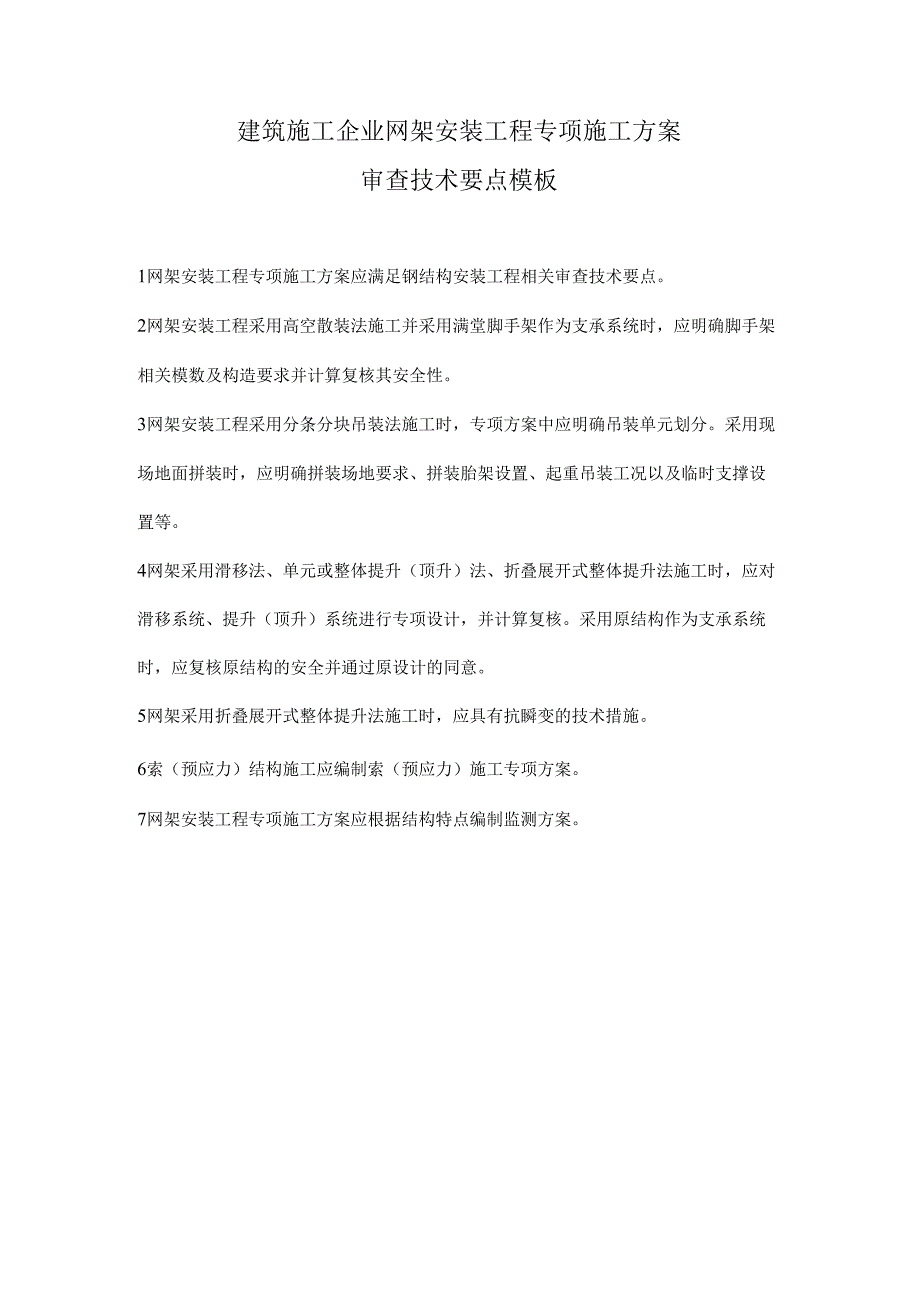 建筑施工企业网架安装工程专项施工方案
审查技术要点模板

1网架安装工程专项施工方案应满足钢结构安装工程相关审查技术要点。

2网架安装工程采用高空散装法施工并采用满堂脚手架作为支承系统时，应明确脚手架相关模数及构造要求并计算复核其安全性。

3网架安装工程采用分条分块吊装法施工时，专项方案中应明确吊装单元划分。采用现场地面拼装时，应明确拼装场地要求、拼装胎架设置、起重吊装工况以及临时支撑设置等。

4网架采用滑移法、单元或整体提升（顶升）法、折叠展开式整体提升法施工时，应对滑移系统、提升（顶升）系统进行专项设计，并计算复核。采用原结构作为支承系统时，应复核原结构的安全并通过原设计的同意。

5网架采用折叠展开式整体提升法施工时，应具有抗瞬变的技术措施。

6索（预应力）结构施工应编制索（预应力）施工专项方案。

7网架安装工程专项施工方案应根据结构特点编制监测方案。